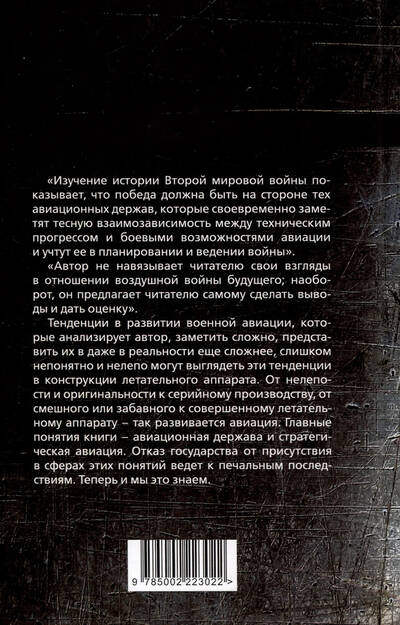 «Изучение истории Второй мировой войны показывает, что победа должна быть на стороне тех авиационных держав, которые своевременно заметят тесную взаимозависимость между техническим прогрессом и боевыми возможностями авиации и учтут ее в планировании и ведении войны».

«Автор не навязывает читателю свои взгляды в отношении воздушной войны будущего; наоборот, он предлагает читателю самому сделать выводы и дать оценку».

Тенденции в развитии военной авиации, которые анализирует автор, заметить сложно, представить их в даже в реальности еще сложнее, слишком непонятно и нелепо могут выглядеть эти тенденции в конструкции летательного аппарата. От нелепости и оригинальности к серийному производству, от смешного или забавного к совершенному летательному аппарату – так развивается авиация. Главные понятия книги – авиационная держава и стратегическая авиация. Отказ государства от присутствия в сферах этих понятий ведет к печальным последствиям. Теперь и мы это знаем.

9 785002 223022 >